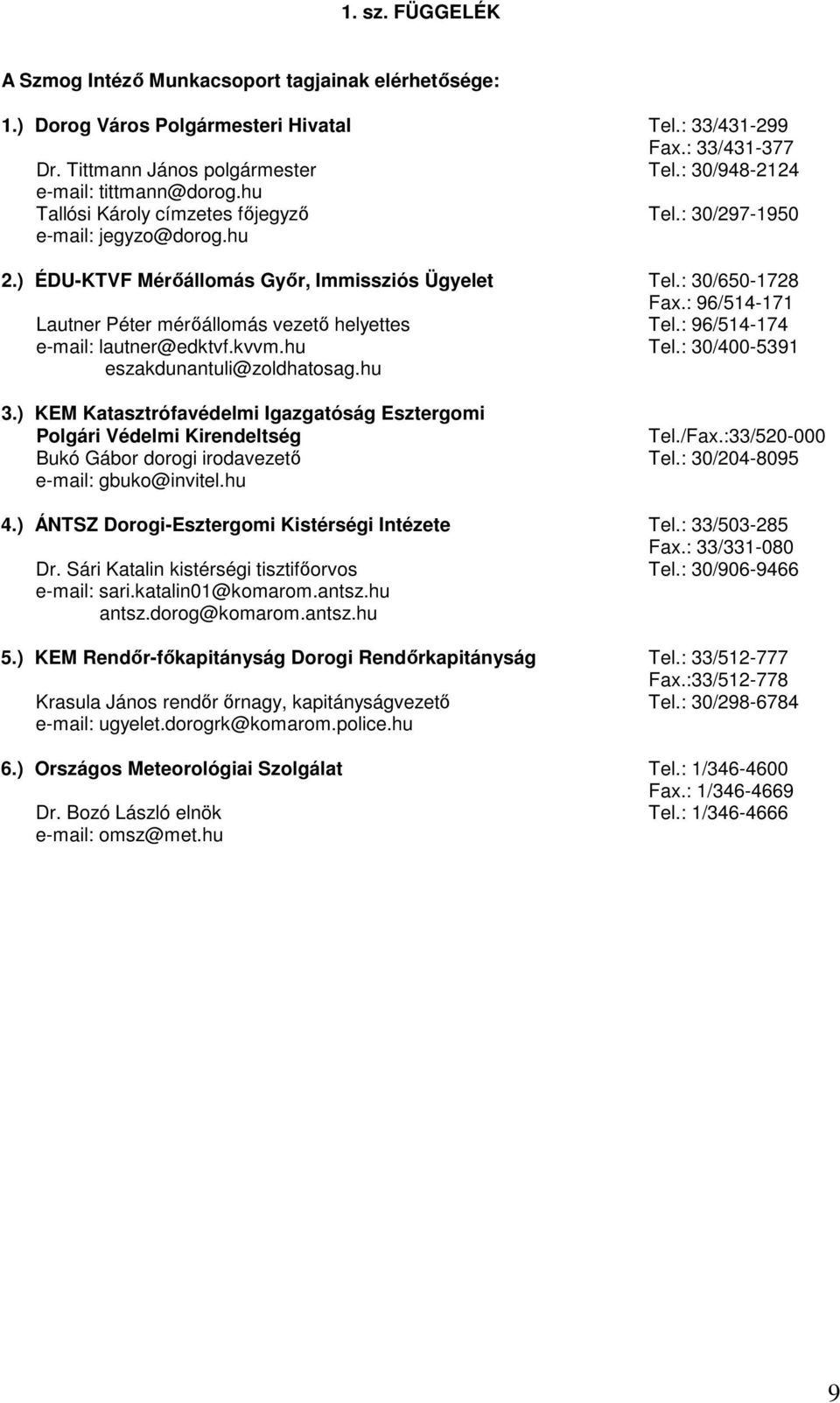 1. sz. FÜGGELÉK

A Szmog Intéző Munkacsoport tagjainak elérhetősége:

1.) Dorog Város Polgármesteri Hivatal Tel.: 33/431-299
Fax.: 33/431-377
Dr. Tittmann János polgármester Tel.: 30/948-2124
e-mail: tittmann@dorog.hu
Tallósi Károly címzetes főjegyző Tel.: 30/297-1950
e-mail: jegyzo@dorog.hu

2.) ÉDU-KTVF Mérőállomás Győr, Immissziós Ügyelet Tel.: 30/650-1728
Fax.: 96/514-171
Lautner Péter mérőállomás vezető helyettes Tel.: 96/514-174
e-mail: lautner@edktvf.kvvm.hu Tel.: 30/400-5391
eszakdunantuli@zoldhatosag.hu

3.) KEM Katasztrófavédelmi Igazgatóság Esztergomi Polgári Védelmi Kirendeltség Tel./Fax.:33/520-000
Bukó Gábor dorogi irodavezető Tel.: 30/204-8095
e-mail: gbuko@invitel.hu

4.) ÁNTSZ Dorogi-Esztergomi Kistérségi Intézete Tel.: 33/503-285
Fax.: 33/331-080
Dr. Sári Katalin kistérségi tisztifőorvos Tel.: 30/906-9466
e-mail: sari.katalin01@komarom.antsz.hu
antsz.dorog@komarom.antsz.hu

5.) KEM Rendőr-főkapitányság Dorogi Rendőrkapitányság Tel.: 33/512-777
Fax.:33/512-778
Krasula János rendőr őrnagy, kapitányságvezető Tel.: 30/298-6784
e-mail: ugyelet.dorogrk@komarom.police.hu

6.) Országos Meteorológiai Szolgálat Tel.: 1/346-4600
Fax.: 1/346-4669
Dr. Bozó László elnök Tel.: 1/346-4666
e-mail: omsz@met.hu

9